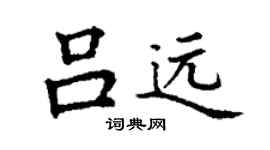 吕远
词典网